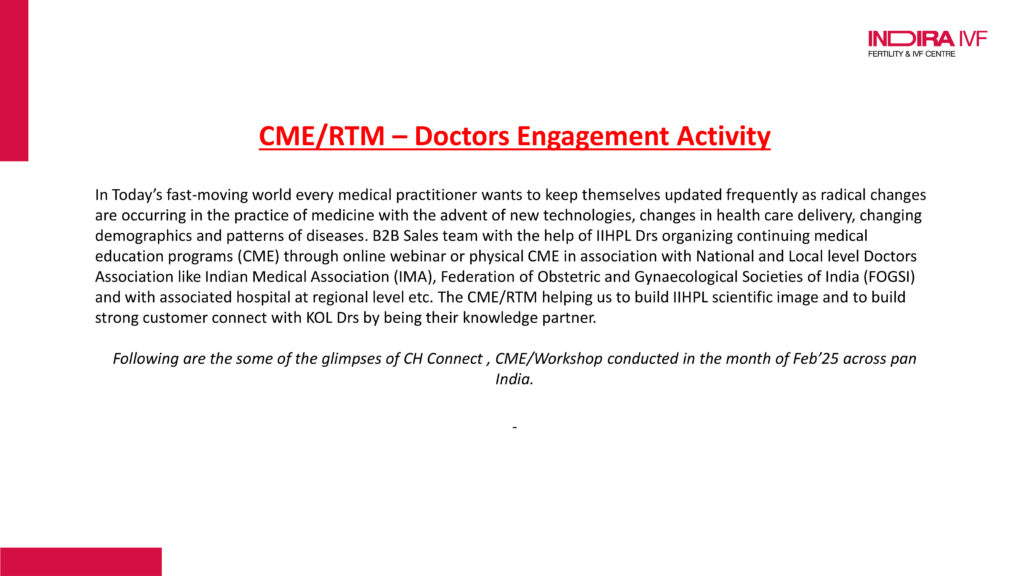 INDIRA IVF
FERTILITY & IVF CENTRE

CME/RTM – Doctors Engagement Activity

In Today's fast-moving world every medical practitioner wants to keep themselves updated frequently as radical changes are occurring in the practice of medicine with the advent of new technologies, changes in health care delivery, changing demographics and patterns of diseases. B2B Sales team with the help of IIHPL Drs organizing continuing medical education programs (CME) through online webinar or physical CME in association with National and Local level Doctors Association like Indian Medical Association (IMA), Federation of Obstetric and Gynaecological Societies of India (FOGSI) and with associated hospital at regional level etc. The CME/RTM helping us to build IIHPL scientific image and to build strong customer connect with KOL Drs by being their knowledge partner.

Following are the some of the glimpses of CH Connect , CME/Workshop conducted in the month of Feb'25 across pan India.

-